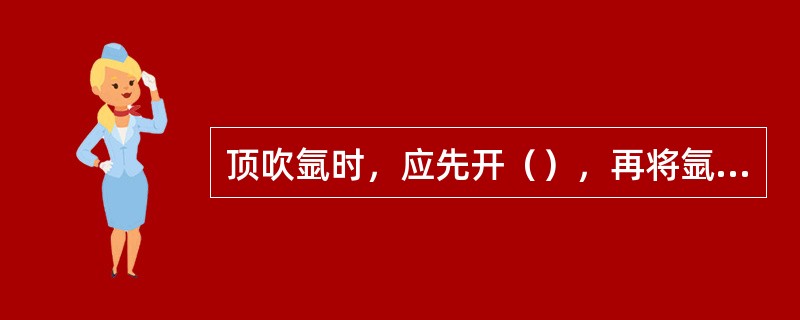 顶吹氩时，应先开（），再将氩...